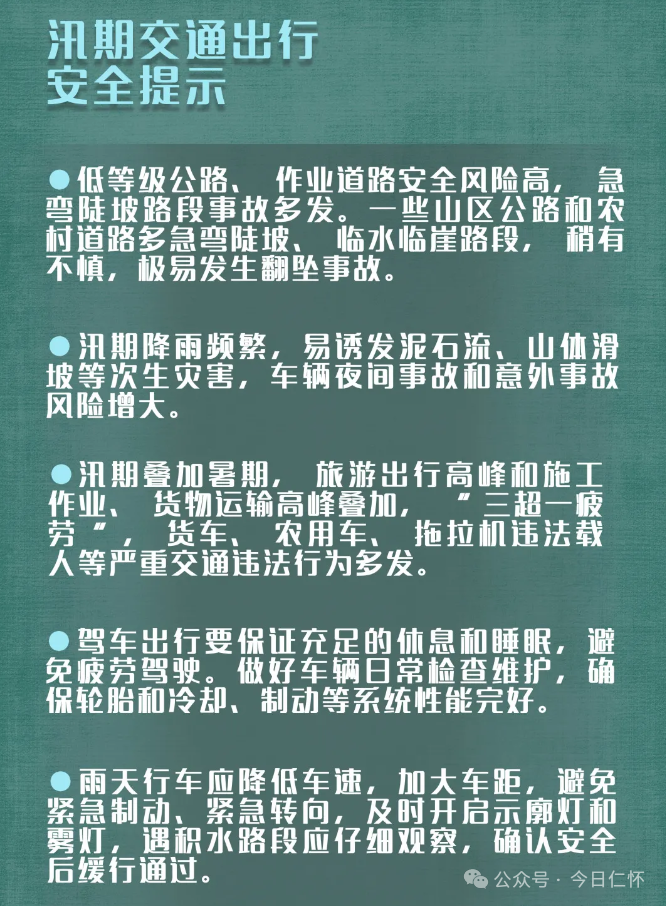 汛期交通出行
安全提示

●低等级公路、作业道路安全风险高，急弯陡坡路段事故多发。一些山区公路和农村道路多急弯陡坡、临水临崖路段，稍有不慎，极易发生翻坠事故。

●汛期降雨频繁，易诱发泥石流、山体滑坡等次生灾害，车辆夜间事故和意外事故风险增大。

●汛期叠加暑期，旅游出行高峰和施工作业、货物运输高峰叠加，“三超一疲劳”，货车、农用车、拖拉机违法载人等严重交通违法行为多发。

●驾车出行要保证充足的休息和睡眠，避免疲劳驾驶。做好车辆日常检查维护，确保轮胎和冷却、制动等系统性能完好。

●雨天行车应降低车速，加大车距，避免紧急制动、紧急转向，及时开启示廓灯和雾灯，遇积水路段应仔细观察，确认安全后缓行通过。

公众号 · 今日仁怀